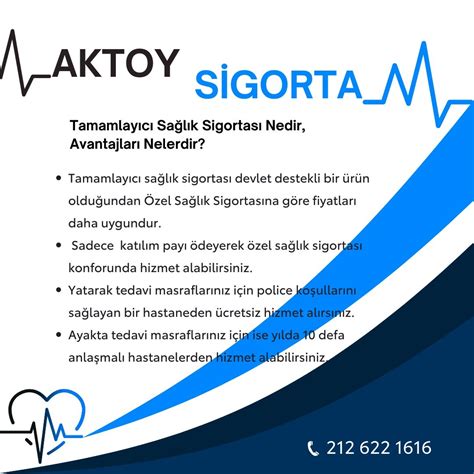 AKTOY SİGORTA

Tamamlayıcı Sağlık Sigortası Nedir, Avantajları Nelerdir?

• Tamamlayıcı sağlık sigortası devlet destekli bir ürün olduğundan Özel Sağlık Sigortasına göre fiyatları daha uygundur.
• Sadece katılım payı ödeyerek özel sağlık sigortası konforunda hizmet alabilirsiniz.
• Yatarak tedavi masraflarınız için police koşullarını sağlayan bir hastaneden ücretsiz hizmet alırsınız.
• Ayakta tedavi masraflarınız için ise yılda 10 defa anlaşmalı hastanelerden hizmet alabilirsiniz.

212 622 1616